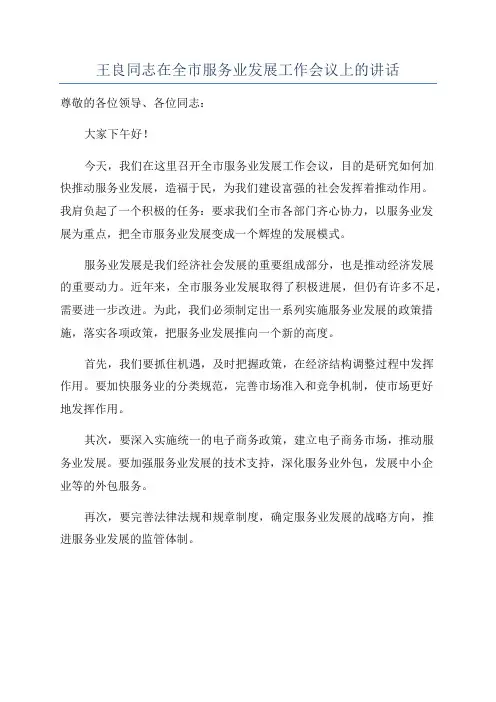 王良同志在全市服务业发展工作会议上的讲话

尊敬的各位领导、各位同志：

大家下午好！

今天，我们在这里召开全市服务业发展工作会议，目的是研究如何加快推动服务业发展，造福于民，为我们建设富强的社会发挥着推动作用。我肩负起了一个积极的任务：要求我们全市各部门齐心协力，以服务业发展为重点，把全市服务业发展变成一个辉煌的发展模式。

服务业发展是我们经济社会发展的重要组成部分，也是推动经济发展的重要动力。近年来，全市服务业发展取得了积极进展，但仍有许多不足，需要进一步改进。为此，我们必须制定出一系列实施服务业发展的政策措施，落实各项政策，把服务业发展推向一个新的高度。

首先，我们要抓住机遇，及时把握政策，在经济结构调整过程中发挥作用。要加快服务业的分类规范，完善市场准入和竞争机制，使市场更好地发挥作用。

其次，要深入实施统一的电子商务政策，建立电子商务市场，推动服务业发展。要加强服务业发展的技术支持，深化服务业外包，发展中小企业等的外包服务。

再次，要完善法律法规和规章制度，确定服务业发展的战略方向，推进服务业发展的监管体制。